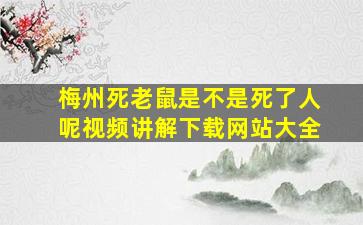 梅州死老鼠是不是死了人呢视频讲解下载网站大全